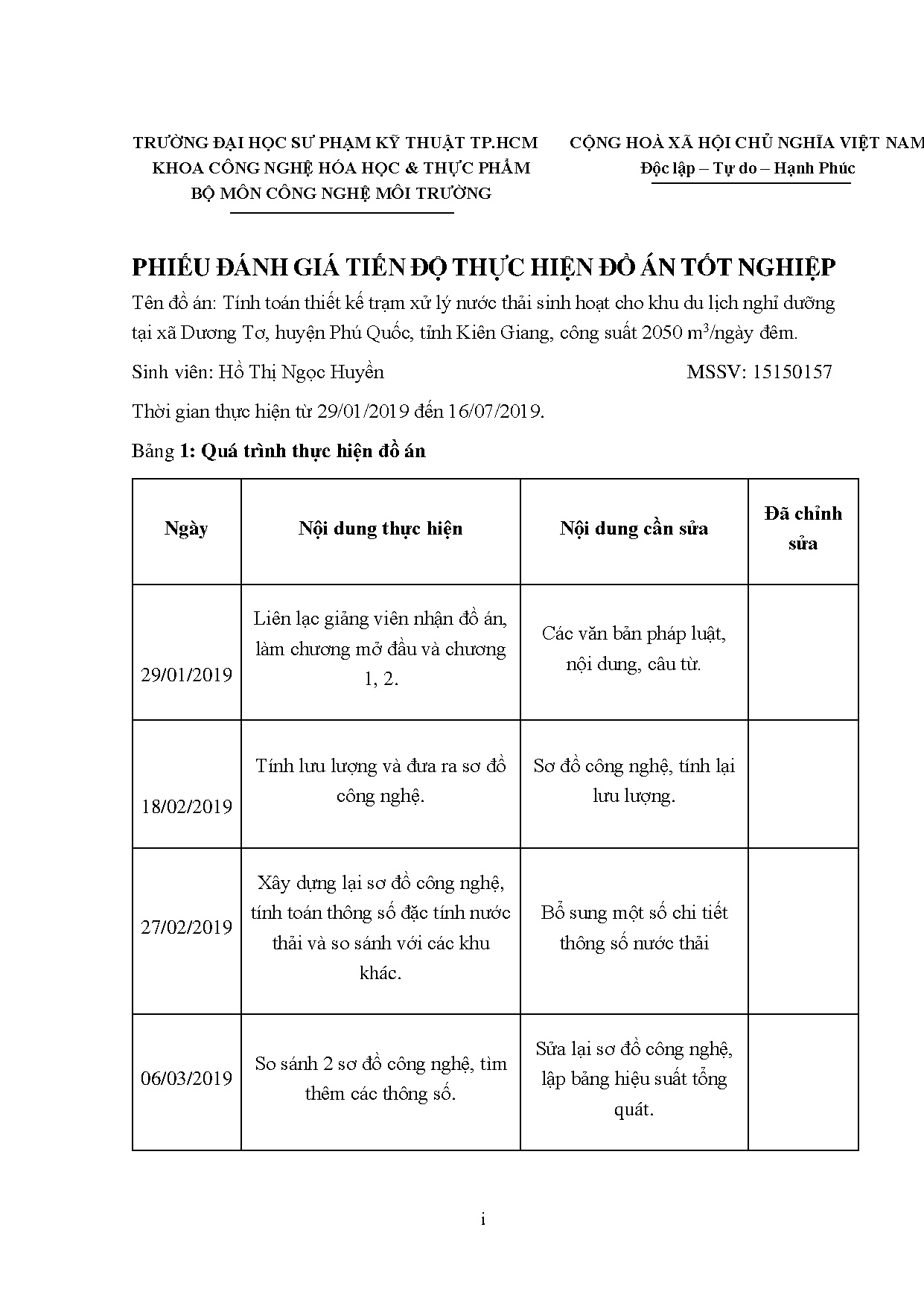 TRƯỜNG ĐẠI HỌC SƯ PHẠM KỸ THUẬT TP.HCM
KHOA CÔNG NGHỆ HÓA HỌC & THỰC PHẨM
BỘ MÔN CÔNG NGHỆ MÔI TRƯỜNG

CỘNG HOÀ XÃ HỘI CHỦ NGHĨA VIỆT NAM
Độc lập – Tự do – Hạnh Phúc

PHIẾU ĐÁNH GIÁ TIẾN ĐỘ THỰC HIỆN ĐỒ ÁN TỐT NGHIỆP

Tên đồ án: Tính toán thiết kế trạm xử lý nước thải sinh hoạt cho khu du lịch nghỉ dưỡng tại xã Dương Tơ, huyện Phú Quốc, tỉnh Kiên Giang, công suất 2050 $m^3$/ngày đêm.

Sinh viên: Hồ Thị Ngọc Huyền MSSV: 15150157

Thời gian thực hiện từ 29/01/2019 đến 16/07/2019.

Bảng 1: Quá trình thực hiện đồ án

| Ngày | Nội dung thực hiện | Nội dung cần sửa | Đã chỉnh sửa |
|---|---|---|---|
| 29/01/2019 | Liên lạc giảng viên nhận đồ án, làm chương mở đầu và chương 1, 2. | Các văn bản pháp luật, nội dung, câu từ. | |
| 18/02/2019 | Tính lưu lượng và đưa ra sơ đồ công nghệ. | Sơ đồ công nghệ, tính lại lưu lượng. | |
| 27/02/2019 | Xây dựng lại sơ đồ công nghệ, tính toán thông số đặc tính nước thải và so sánh với các khu khác. | Bổ sung một số chi tiết thông số nước thải | |
| 06/03/2019 | So sánh 2 sơ đồ công nghệ, tìm thêm các thông số. | Sửa lại sơ đồ công nghệ, lập bảng hiệu suất tổng quát. | |

i